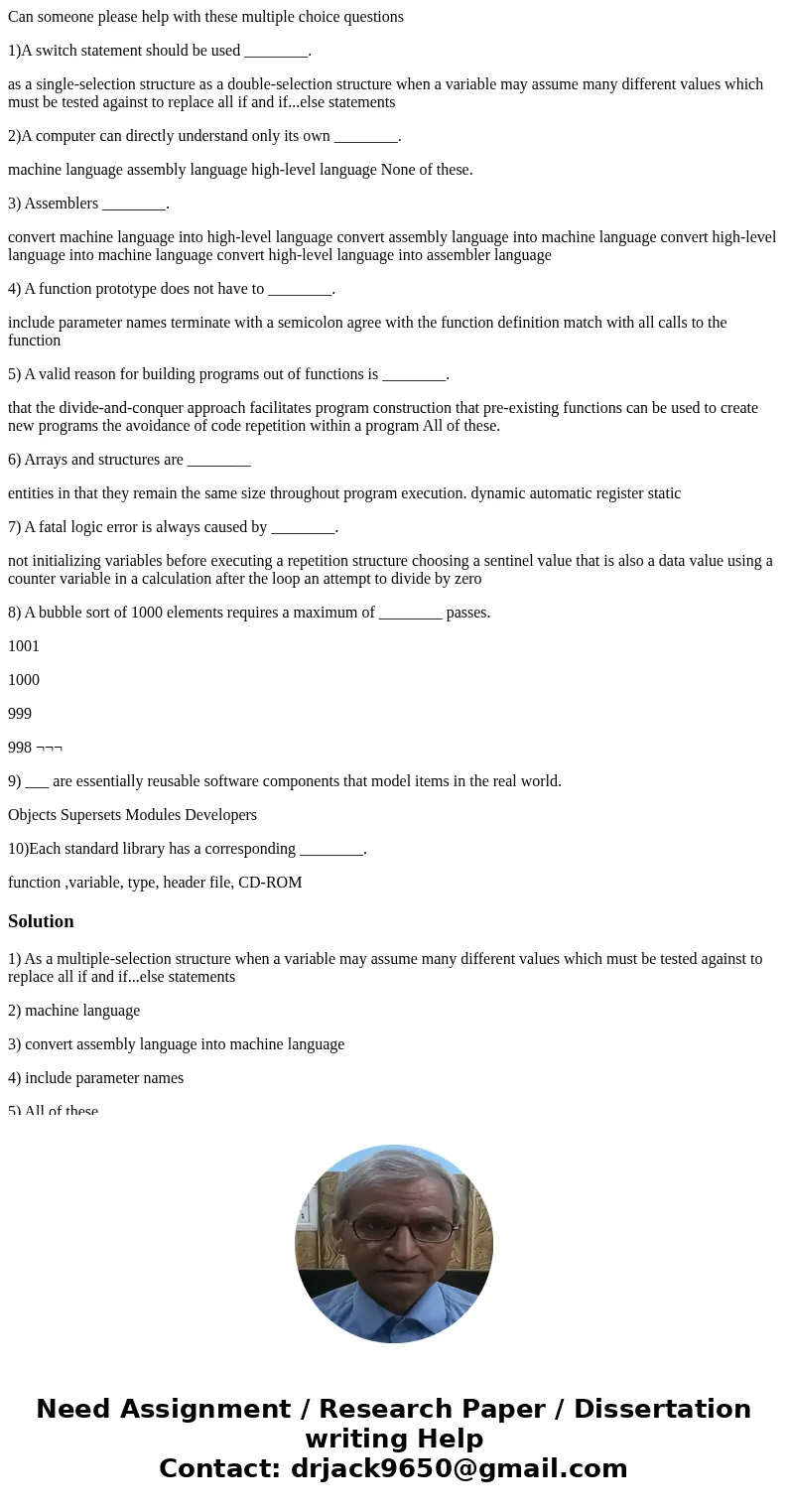 Can someone please help with these multiple choice questions

1)A switch statement should be used ________.

as a single-selection structure as a double-selection structure when a variable may assume many different values which must be tested against to replace all if and if...else statements

2)A computer can directly understand only its own ________.

machine language assembly language high-level language None of these.

3) Assemblers ________.

convert machine language into high-level language convert assembly language into machine language convert high-level language into machine language convert high-level language into assembler language

4) A function prototype does not have to ________.

include parameter names terminate with a semicolon agree with the function definition match with all calls to the function

5) A valid reason for building programs out of functions is ________.

that the divide-and-conquer approach facilitates program construction that pre-existing functions can be used to create new programs the avoidance of code repetition within a program All of these.

6) Arrays and structures are ________

entities in that they remain the same size throughout program execution. dynamic automatic register static

7) A fatal logic error is always caused by ________.

not initializing variables before executing a repetition structure choosing a sentinel value that is also a data value using a counter variable in a calculation after the loop an attempt to divide by zero

8) A bubble sort of 1000 elements requires a maximum of ________ passes.

1001

1000

999

998 ¬¬¬

9) ___ are essentially reusable software components that model items in the real world.

Objects Supersets Modules Developers

10)Each standard library has a corresponding ________.

function ,variable, type, header file, CD-ROM

Solution

1) As a multiple-selection structure when a variable may assume many different values which must be tested against to replace all if and if...else statements

2) machine language

3) convert assembly language into machine language

4) include parameter names

5) All of these

Need Assignment / Research Paper / Dissertation writing Help
Contact: drjack9650@gmail.com